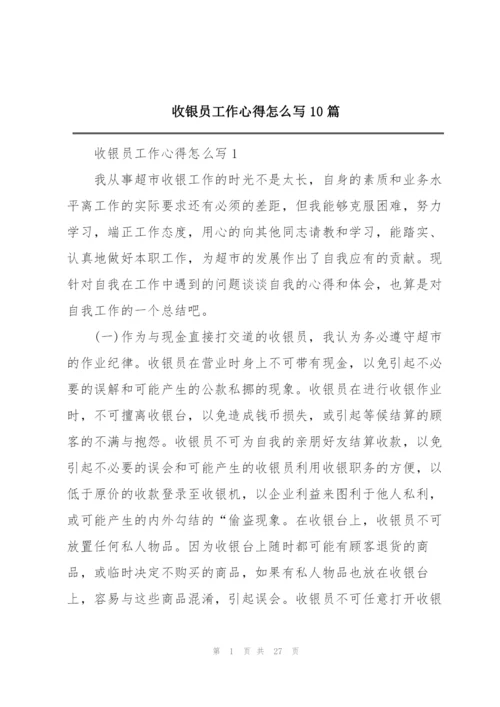 收银员工作心得怎么写10篇

收银员工作心得怎么写1

我从事超市收银工作的时光不是太长，自身的素质和业务水平离工作的实际要求还有必须的差距，但我能够克服困难，努力学习，端正工作态度，用心的向其他同志请教和学习，能踏实、认真地做好本职工作，为超市的发展作出了自我应有的贡献。现针对自我在工作中遇到的问题谈谈自我的心得和体会，也算是对自我工作的一个总结吧。

(一)作为与现金直接打交道的收银员，我认为务必遵守超市的作业纪律。收银员在营业时身上不可带有现金，以免引起不必要的误解和可能产生的公款私挪的现象。收银员在进行收银作业时，不可擅离收银台，以免造成钱币损失，或引起等候结算的顾客的不满与抱怨。收银员不可为自我的亲朋好友结算收款，以免引起不必要的误会和可能产生的收银员利用收银职务的方便，以低于原价的收款登录至收银机，以企业利益来图利于他人私利，或可能产生的内外勾结的“偷盗现象。在收银台上，收银员不可放置任何私人物品。因为收银台上随时都可能有顾客退货的商品，或临时决定不购买的商品，如果有私人物品也放在收银台上，容易与这些商品混淆，引起误会。收银员不可任意打开收银

第 1 页 共 27 页